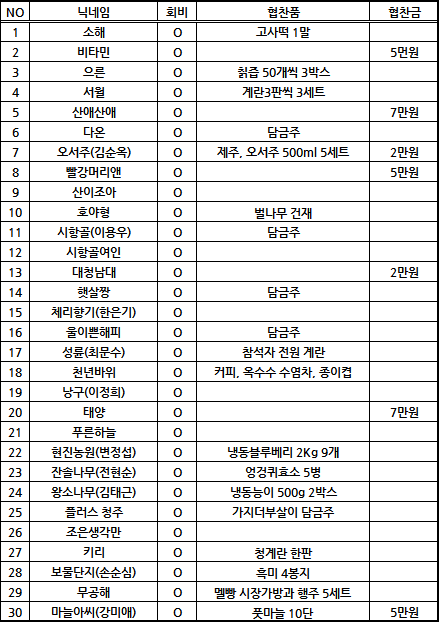 | NO | 닉네임 | 회비 | 협찬품 | 협찬금 |
|---|---|---|---|---|
| 1 | 소해 | O | 고사떡 1말 | |
| 2 | 비타민 | O | | 5먼원 |
| 3 | 으른 | O | 칡즙 50개씩 3박스 | |
| 4 | 서월 | O | 계란3판씩 3세트 | |
| 5 | 산애산애 | O | | 7만원 |
| 6 | 다온 | O | 담금주 | |
| 7 | 오서주(김순옥) | O | 제주, 오서주 500ml 5세트 | 2만원 |
| 8 | 빨강머리앤 | O | | 5만원 |
| 9 | 산이조아 | O | | |
| 10 | 호야형 | O | 벌나무 건재 | |
| 11 | 시항골(이용우) | O | 담금주 | |
| 12 | 시항골여인 | O | | |
| 13 | 대청남대 | O | | 2만원 |
| 14 | 햇살짱 | O | 담금주 | |
| 15 | 체리향기(한은기) | O | | |
| 16 | 울이쁜해피 | O | 담금주 | |
| 17 | 성륜(최문수) | O | 참석자 전원 계란 | |
| 18 | 천년바위 | O | 커피, 옥수수 수염차, 종이컵 | |
| 19 | 낭구(이정희) | O | | |
| 20 | 태양 | O | | 7만원 |
| 21 | 푸른하늘 | O | | |
| 22 | 현진농원(변정섭) | O | 냉동블루베리 2Kg 9개 | |
| 23 | 잔솔나무(전현순) | O | 엉겅퀴효소 5병 | |
| 24 | 왕소나무(김태근) | O | 냉동능이 500g 2박스 | |
| 25 | 플러스 청주 | O | 가지더부살이 담금주 | |
| 26 | 조은생각만 | O | | |
| 27 | 키리 | O | 청계란 한판 | |
| 28 | 보물단지(손순심) | O | 흑미 4봉지 | |
| 29 | 무공해 | O | 멜빵 시장가방과 행주 5세트 | |
| 30 | 마늘아씨(강미애) | O | 풋마늘 10단 | 5만원 |